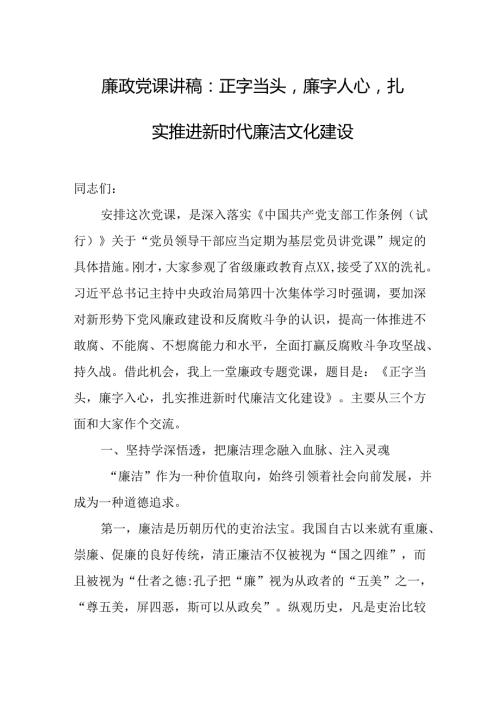 廉政党课讲稿：正字当头，廉字人心，扎实推进新时代廉洁文化建设

同志们：

安排这次党课，是深入落实《中国共产党支部工作条例（试行）》关于“党员领导干部应当定期为基层党员讲党课”规定的具体措施。刚才，大家参观了省级廉政教育点XX，接受了XX的洗礼。习近平总书记主持中央政治局第四十次集体学习时强调，要加深对新形势下党风廉政建设和反腐败斗争的认识，提高一体推进不敢腐、不能腐、不想腐能力和水平，全面打赢反腐败斗争攻坚战、持久战。借此机会，我上一堂廉政专题党课，题目是：《正字当头，廉字入心，扎实推进新时代廉洁文化建设》。主要从三个方面和大家作个交流。

一、坚持学深悟透，把廉洁理念融入血脉、注入灵魂

“廉洁”作为一种价值取向，始终引领着社会向前发展，并成为一种道德追求。

第一，廉洁是历朝历代的吏治法宝。我国自古以来就有重廉、崇廉、促廉的良好传统，清正廉洁不仅被视为“国之四维”，而且被视为“仕者之德:孔子把“廉”视为从政者的“五美”之一，“尊五美，屏四恶，斯可以从政矣”。纵观历史，凡是吏治比较